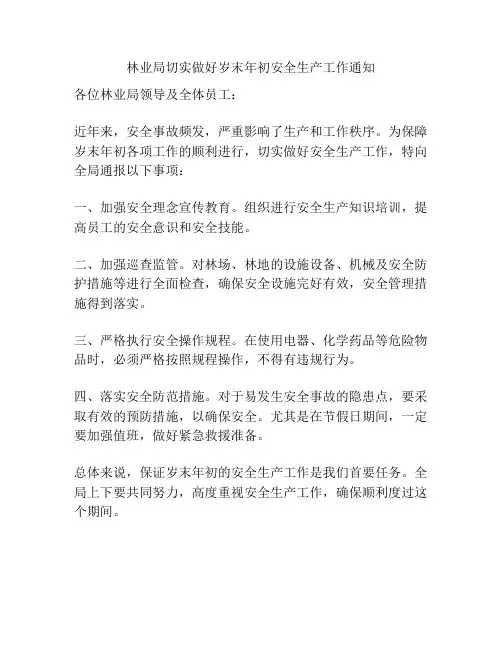 林业局切实做好岁末年初安全生产工作通知

各位林业局领导及全体员工：

近年来，安全事故频发，严重影响了生产和工作秩序。为保障岁末年初各项工作的顺利进行，切实做好安全生产工作，特向全局通报以下事项：

一、加强安全理念宣传教育。组织进行安全生产知识培训，提高员工的安全意识和安全技能。

二、加强巡查监管。对林场、林地的设施设备、机械及安全防护措施等进行全面检查，确保安全设施完好有效，安全管理措施得到落实。

三、严格执行安全操作规程。在使用电器、化学药品等危险物品时，必须严格按照规程操作，不得有违规行为。

四、落实安全防范措施。对于易发生安全事故的隐患点，要采取有效的预防措施，以确保安全。尤其是在节假日期间，一定要加强值班，做好紧急救援准备。

总体来说，保证岁末年初的安全生产工作是我们首要任务。全局上下要共同努力，高度重视安全生产工作，确保顺利度过这个期间。